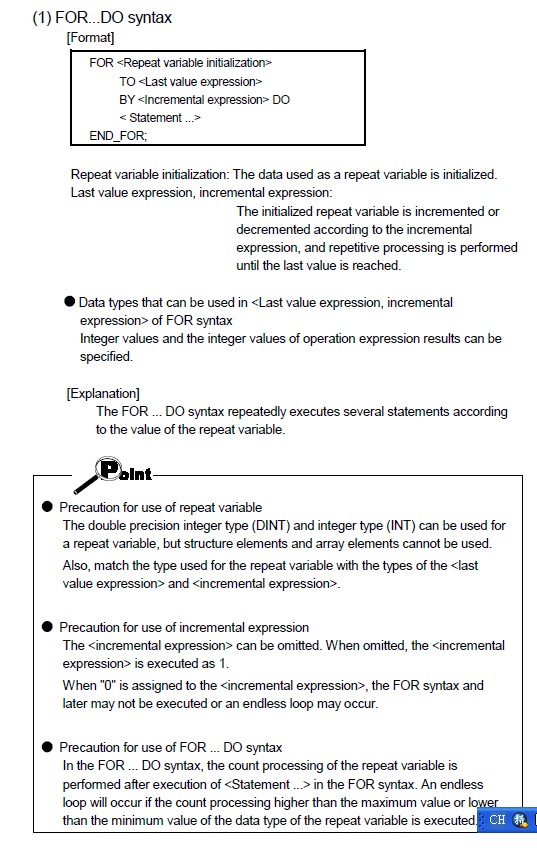 (1) FOR...DO syntax

[Format]

FOR <Repeat variable initialization>
TO <Last value expression>
BY <Incremental expression> DO
< Statement ...>
END_FOR;

Repeat variable initialization: The data used as a repeat variable is initialized.
Last value expression, incremental expression:
The initialized repeat variable is incremented or decremented according to the incremental expression, and repetitive processing is performed until the last value is reached.

● Data types that can be used in <Last value expression, incremental expression> of FOR syntax
Integer values and the integer values of operation expression results can be specified.

[Explanation]
The FOR ... DO syntax repeatedly executes several statements according to the value of the repeat variable.

Point

● Precaution for use of repeat variable
The double precision integer type (DINT) and integer type (INT) can be used for a repeat variable, but structure elements and array elements cannot be used.
Also, match the type used for the repeat variable with the types of the <last value expression> and <incremental expression>.

● Precaution for use of incremental expression
The <incremental expression> can be omitted. When omitted, the <incremental expression> is executed as 1.
When "0" is assigned to the <incremental expression>, the FOR syntax and later may not be executed or an endless loop may occur.

● Precaution for use of FOR ... DO syntax
In the FOR ... DO syntax, the count processing of the repeat variable is performed after execution of <Statement ...> in the FOR syntax. An endless loop will occur if the count processing higher than the maximum value or lower than the minimum value of the data type of the repeat variable is executed.

CH